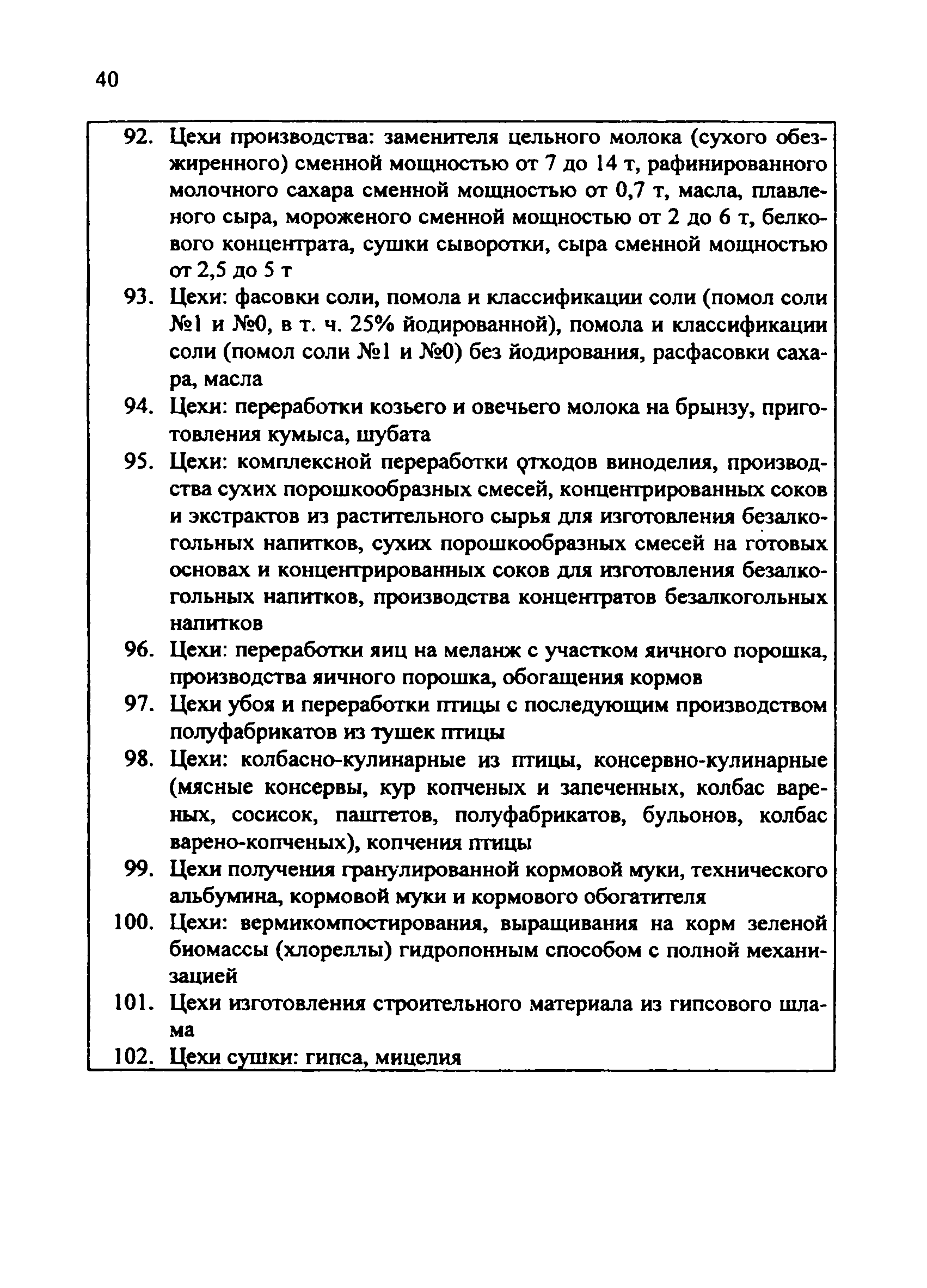 40

92. Цехи производства: заменителя цельного молока (сухого обезжиренного) сменной мощностью от 7 до 14 т, рафинированного молочного сахара сменной мощностью от 0,7 т, масла, плавленого сыра, мороженого сменной мощностью от 2 до 6 т, белкового концентрата, сушки сыворотки, сыра сменной мощностью от 2,5 до 5 т

93. Цехи: фасовки соли, помола и классификации соли (помол соли №1 и №0, в т. ч. 25% йодированной), помола и классификации соли (помол соли №1 и №0) без йодирования, расфасовки сахара, масла

94. Цехи: переработки козьего и овечьего молока на брынзу, приготовления кумыса, шубата

95. Цехи: комплексной переработки отходов виноделия, производства сухих порошкообразных смесей, концентрированных соков и экстрактов из растительного сырья для изготовления безалкогольных напитков, сухих порошкообразных смесей на готовых основах и концентрированных соков для изготовления безалкогольных напитков, производства концентратов безалкогольных напитков

96. Цехи: переработки яиц на меланж с участком яичного порошка, производства яичного порошка, обогащения кормов

97. Цехи убоя и переработки птицы с последующим производством полуфабрикатов из тушек птицы

98. Цехи: колбасно-кулинарные из птицы, консервно-кулинарные (мясные консервы, кур копченых и запеченных, колбас вареных, сосисок, паштетов, полуфабрикатов, бульонов, колбас варено-копченых), копчения птицы

99. Цехи получения гранулированной кормовой муки, технического альбумина, кормовой муки и кормового обогатителя

100. Цехи: вермикомпостирования, выращивания на корм зеленой биомассы (хлореллы) гидропонным способом с полной механизацией

101. Цехи изготовления строительного материала из гипсового шлама

102. Цехи сушки: гипса, мицелия